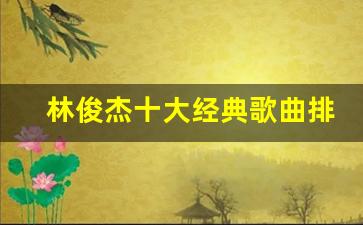 林俊杰十大经典歌曲排